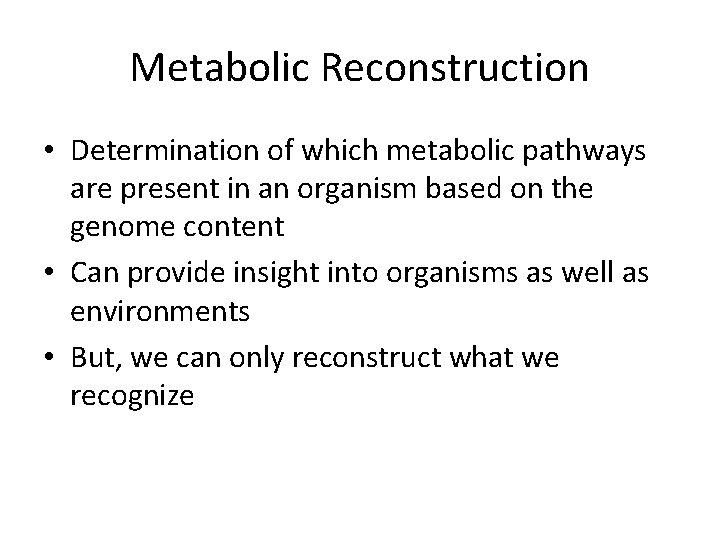 Metabolic Reconstruction

• Determination of which metabolic pathways are present in an organism based on the genome content
• Can provide insight into organisms as well as environments
• But, we can only reconstruct what we recognize